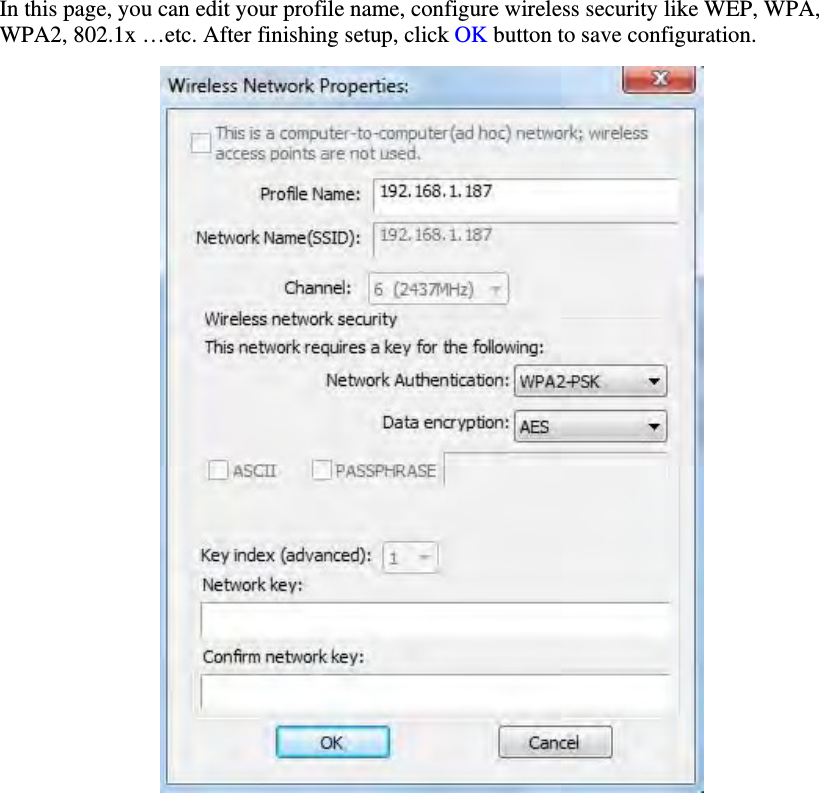 In this page, you can edit your profile name, configure wireless security like WEP, WPA, WPA2, 802.1x …etc. After finishing setup, click OK button to save configuration.

Wireless Network Properties:

x

This is a computer-to-computer(ad hoc) network; wireless access points are not used.

Profile Name: 192.168.1.187

Network Name(SSID): 192.168.1.187

Channel: 6 (2437MHz)

Wireless network security

This network requires a key for the following:

Network Authentication: WPA2-PSK

Data encryption: AES

ASCII PASSPHRASE

Key index (advanced): 1

Network key:

Confirm network key:

OK Cancel